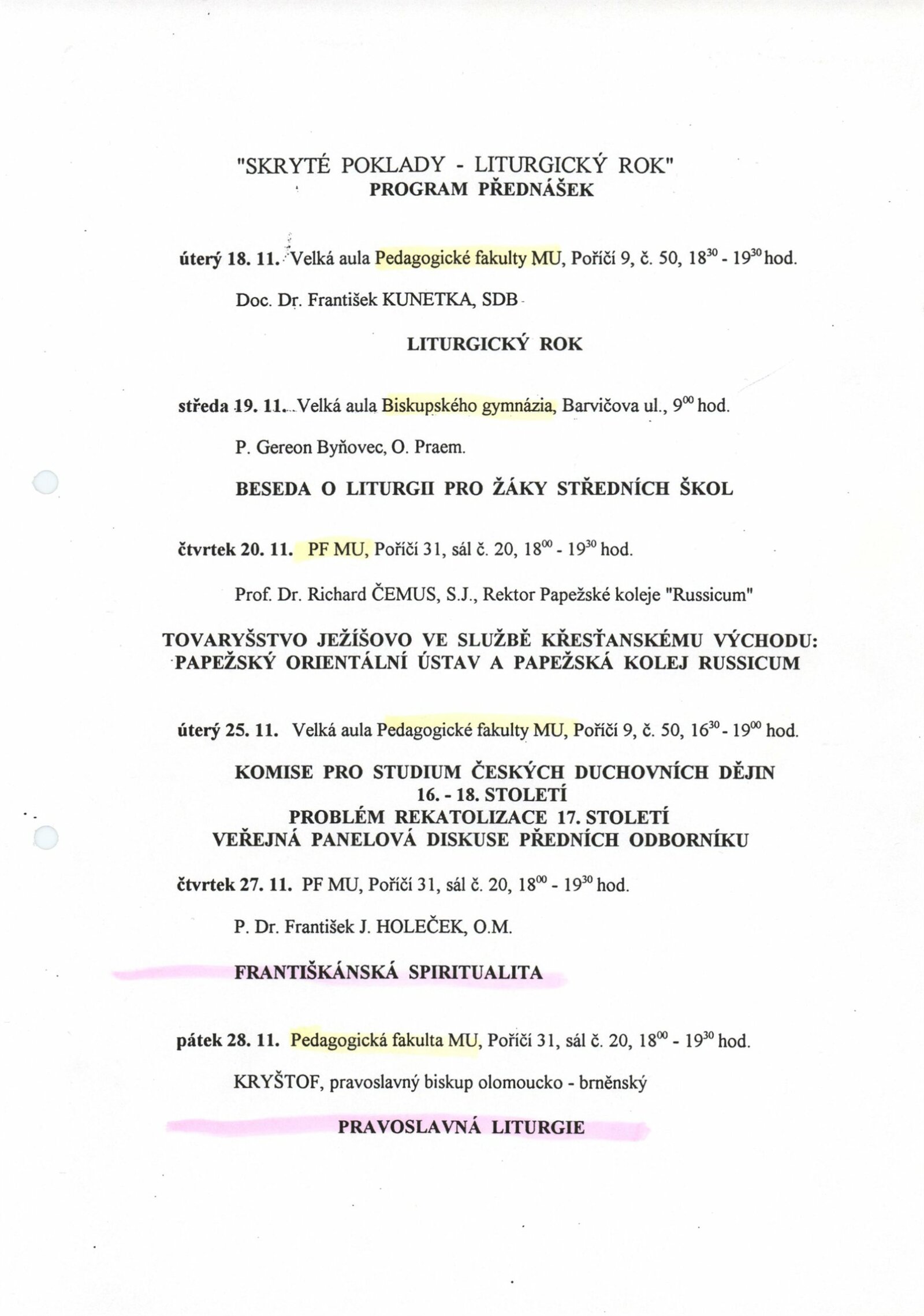 "SKRYTÉ POKLADY - LITURGICKÝ ROK"
PROGRAM PŘEDNÁŠEK

úterý 18. 11. Velká aula Pedagogické fakulty MU, Poříčí 9, č. 50, $18^{30}$ - $19^{30}$ hod.

Doc. Dr. František KUNETKA, SDB

LITURGICKÝ ROK

středa 19. 11. Velká aula Biskupského gymnázia, Barvičova ul., $9^{00}$ hod.

P. Gereon Byňovec, O. Praem.

BESEDA O LITURGII PRO ŽÁKY STŘEDNÍCH ŠKOL

čtvrtek 20. 11. PF MU, Poříčí 31, sál č. 20, $18^{00}$ - $19^{30}$ hod.

Prof. Dr. Richard ČEMUS, S.J., Rektor Papežské koleje "Russicum"

TOVARYŠSTVO JEŽÍŠOVO VE SLUŽBĚ KŘESŤANSKÉMU VÝCHODU: PAPEŽSKÝ ORIENTÁLNÍ ÚSTAV A PAPEŽSKÁ KOLEJ RUSSICUM

úterý 25. 11. Velká aula Pedagogické fakulty MU, Poříčí 9, č. 50, $16^{30}$ - $19^{00}$ hod.

KOMISE PRO STUDIUM ČESKÝCH DUCHOVNÍCH DĚJIN 16. - 18. STOLETÍ
PROBLÉM REKATOLIZACE 17. STOLETÍ
VEŘEJNÁ PANELOVÁ DISKUSE PŘEDNÍCH ODBORNÍKU

čtvrtek 27. 11. PF MU, Poříčí 31, sál č. 20, $18^{00}$ - $19^{30}$ hod.

P. Dr. František J. HOLEČEK, O.M.

FRANTIŠKÁNSKÁ SPIRITUALITA

pátek 28. 11. Pedagogická fakulta MU, Poříčí 31, sál č. 20, $18^{00}$ - $19^{30}$ hod.

KRYŠTOF, pravoslavný biskup olomoucko - brněnský

PRAVOSLAVNÁ LITURGIE